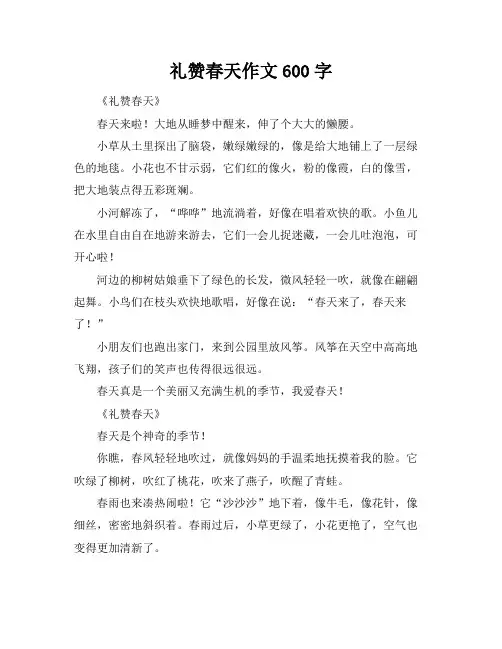 礼赞春天作文600字

《礼赞春天》

春天来啦！大地从睡梦中醒来，伸了个大大的懒腰。

小草从土里探出了脑袋，嫩绿嫩绿的，像是给大地铺上了一层绿色的地毯。小花也不甘示弱，它们红的像火，粉的像霞，白的像雪，把大地装点得五彩斑斓。

小河解冻了，“哗哗”地流淌着，好像在唱着欢快的歌。小鱼儿在水里自由自在地游来游去，它们一会儿捉迷藏，一会儿吐泡泡，可开心啦！

河边的柳树姑娘垂下了绿色的长发，微风轻轻一吹，就像在翩翩起舞。小鸟们在枝头欢快地歌唱，好像在说：“春天来了，春天来了！”

小朋友们也跑出家门，来到公园里放风筝。风筝在天空中高高地飞翔，孩子们的笑声也传得很远很远。

春天真是一个美丽又充满生机的季节，我爱春天！

《礼赞春天》

春天是个神奇的季节！

你瞧，春风轻轻地吹过，就像妈妈的手温柔地抚摸着我的脸。它吹绿了柳树，吹红了桃花，吹来了燕子，吹醒了青蛙。

春雨也来凑热闹啦！它“沙沙沙”地下着，像牛毛，像花针，像细丝，密密地斜织着。春雨过后，小草更绿了，小花更艳了，空气也变得更加清新了。